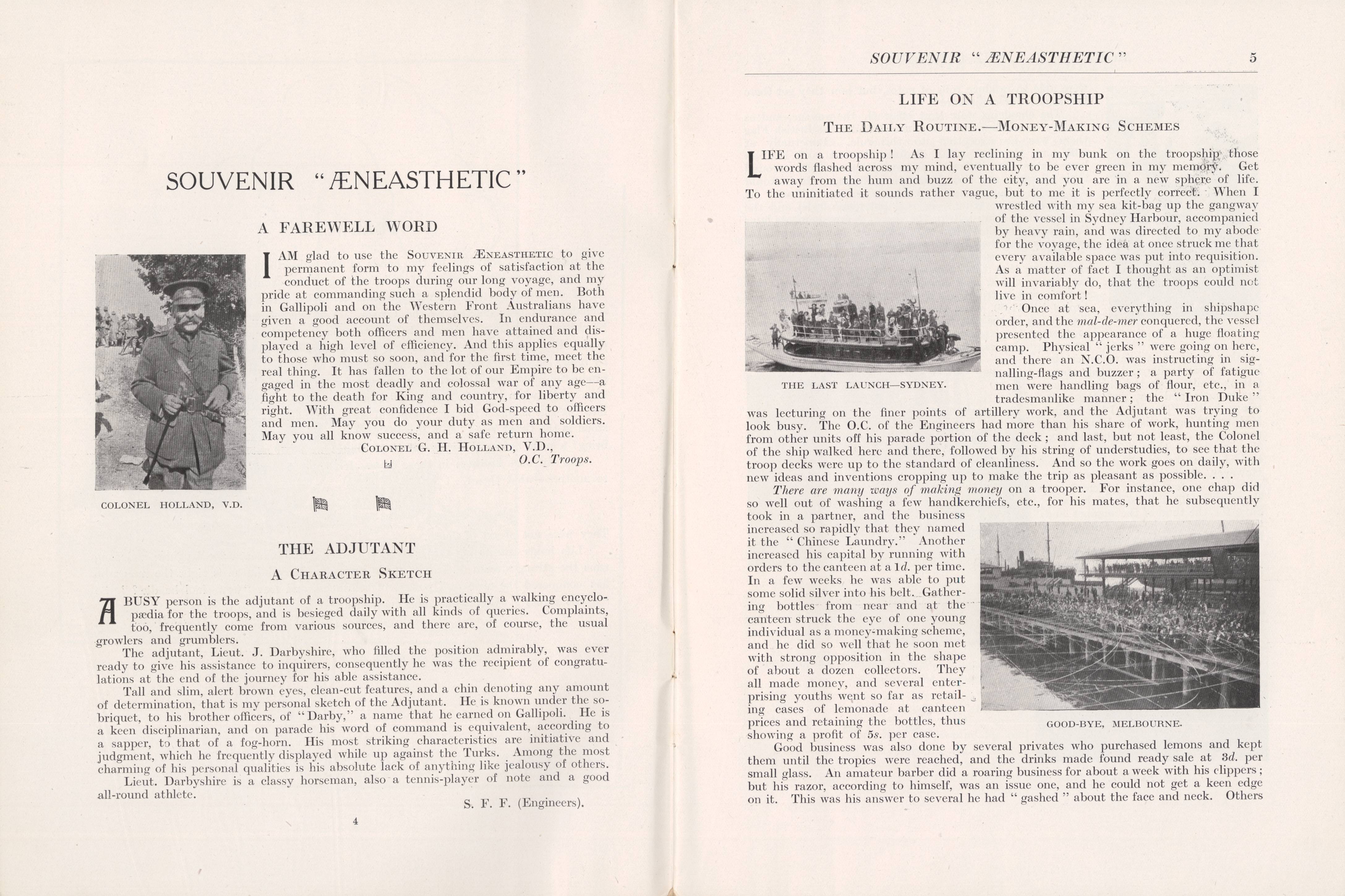 SOUVENIR "ÆNEASTHETIC"

A FAREWELL WORD

I AM glad to use the SOUVENIR ÆNEASTHETIC to give permanent form to my feelings of satisfaction at the conduct of the troops during our long voyage, and my pride at commanding such a splendid body of men. Both in Gallipoli and on the Western Front Australians have given a good account of themselves. In endurance and competency both officers and men have attained and displayed a high level of efficiency. And this applies equally to those who must so soon, and for the first time, meet the real thing. It has fallen to the lot of our Empire to be engaged in the most deadly and colossal war of any age—a fight to the death for King and country, for liberty and right. With great confidence I bid God-speed to officers and men. May you do your duty as men and soldiers. May you all know success, and a safe return home.

COLONEL G. H. HOLLAND, V.D.,
O.C. Troops.

COLONEL HOLLAND, V.D.

THE ADJUTANT

A CHARACTER SKETCH

A BUSY person is the adjutant of a troopship. He is practically a walking encyclopædia for the troops, and is besieged daily with all kinds of queries. Complaints, too, frequently come from various sources, and there are, of course, the usual growlers and grumblers.

The adjutant, Lieut. J. Darbyshire, who filled the position admirably, was ever ready to give his assistance to inquirers, consequently he was the recipient of congratulations at the end of the journey for his able assistance.

Tall and slim, alert brown eyes, clean-cut features, and a chin denoting any amount of determination, that is my personal sketch of the Adjutant. He is known under the sobriquet, to his brother officers, of "Darby," a name that he earned on Gallipoli. He is a keen disciplinarian, and on parade his word of command is equivalent, according to a sapper, to that of a fog-horn. His most striking characteristics are initiative and judgment, which he frequently displayed while up against the Turks. Among the most charming of his personal qualities is his absolute lack of anything like jealousy of others.

Lieut. Darbyshire is a classy horseman, also a tennis-player of note and a good all-round athlete.

S. F. F. (Engineers).

4

SOUVENIR "ÆNEASTHETIC" 5

LIFE ON A TROOPSHIP

THE DAILY ROUTINE.—MONEY-MAKING SCHEMES

LIFE on a troopship! As I lay reclining in my bunk on the troopship those words flashed across my mind, eventually to be ever green in my memory. Get away from the hum and buzz of the city, and you are in a new sphere of life. To the uninitiated it sounds rather vague, but to me it is perfectly correct. When I wrestled with my sea kit-bag up the gangway of the vessel in Sydney Harbour, accompanied by heavy rain, and was directed to my abode for the voyage, the idea at once struck me that every available space was put into requisition. As a matter of fact I thought as an optimist will invariably do, that the troops could not live in comfort!

THE LAST LAUNCH—SYDNEY.

Once at sea, everything in shipshape order, and the mal-de-mer conquered, the vessel presented the appearance of a huge floating camp. Physical "jerks" were going on here, and there an N.C.O. was instructing in signalling-flags and buzzer; a party of fatigue men were handling bags of flour, etc., in a tradesmanlike manner; the "Iron Duke" was lecturing on the finer points of artillery work, and the Adjutant was trying to look busy. The O.C. of the Engineers had more than his share of work, hunting men from other units off his parade portion of the deck; and last, but not least, the Colonel of the ship walked here and there, followed by his string of understudies, to see that the troop decks were up to the standard of cleanliness. And so the work goes on daily, with new ideas and inventions cropping up to make the trip as pleasant as possible. . . .

There are many ways of making money on a trooper. For instance, one chap did so well out of washing a few handkerchiefs, etc., for his mates, that he subsequently took in a partner, and the business increased so rapidly that they named it the "Chinese Laundry." Another increased his capital by running with orders to the canteen at a 1d. per time. In a few weeks he was able to put some solid silver into his belt. Gathering bottles from near and at the canteen struck the eye of one young individual as a money-making scheme, and he did so well that he soon met with strong opposition in the shape of about a dozen collectors. They all made money, and several enterprising youths went so far as retailing cases of lemonade at canteen prices and retaining the bottles, thus showing a profit of 5s. per case.

GOOD-BYE, MELBOURNE.

Good business was also done by several privates who purchased lemons and kept them until the tropics were reached, and the drinks made found ready sale at 3d. per small glass. An amateur barber did a roaring business for about a week with his clippers; but his razor, according to himself, was an issue one, and he could not get a keen edge on it. This was his answer to several he had "gashed" about the face and neck. Others